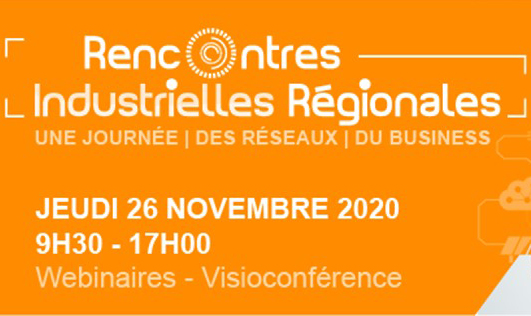 Rencontres
Industrielles Régionales
UNE JOURNÉE | DES RÉSEAUX | DU BUSINESS

JEUDI 26 NOVEMBRE 2020
9H30 - 17H00
Webinaires - Visioconférence